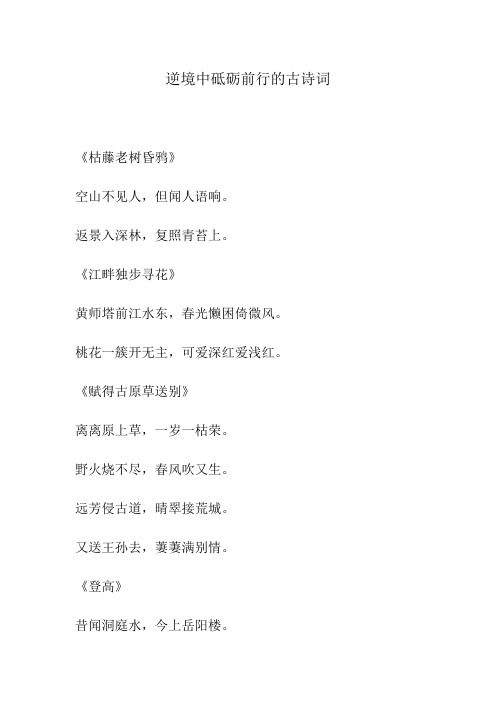 逆境中砥砺前行的古诗词

《枯藤老树昏鸦》

空山不见人，但闻人语响。

返景入深林，复照青苔上。

《江畔独步寻花》

黄师塔前江水东，春光懒困倚微风。

桃花一簇开无主，可爱深红爱浅红。

《赋得古原草送别》

离离原上草，一岁一枯荣。

野火烧不尽，春风吹又生。

远芳侵古道，晴翠接荒城。

又送王孙去，萋萋满别情。

《登高》

昔闻洞庭水，今上岳阳楼。